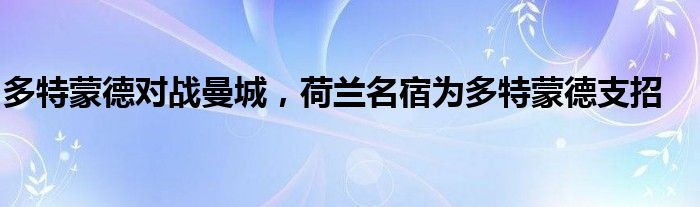 多特蒙德对战曼城，荷兰名宿为多特蒙德支招